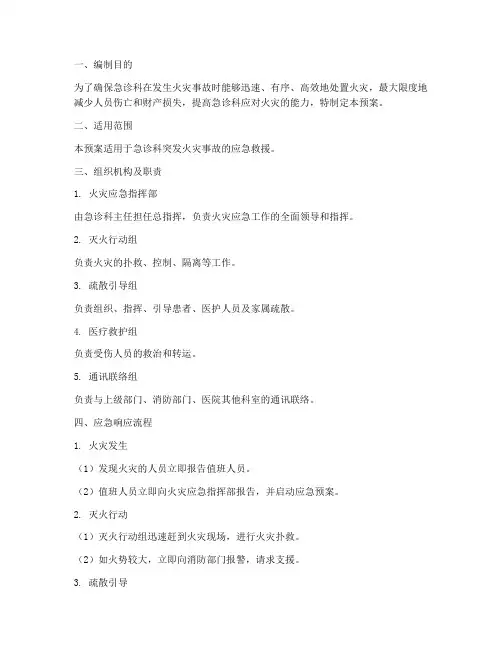 一、编制目的

为了确保急诊科在发生火灾事故时能够迅速、有序、高效地处置火灾，最大限度地减少人员伤亡和财产损失，提高急诊科应对火灾的能力，特制定本预案。

二、适用范围

本预案适用于急诊科突发火灾事故的应急救援。

三、组织机构及职责

1. 火灾应急指挥部

由急诊科主任担任总指挥，负责火灾应急工作的全面领导和指挥。

2. 灭火行动组

负责火灾的扑救、控制、隔离等工作。

3. 疏散引导组

负责组织、指挥、引导患者、医护人员及家属疏散。

4. 医疗救护组

负责受伤人员的救治和转运。

5. 通讯联络组

负责与上级部门、消防部门、医院其他科室的通讯联络。

四、应急响应流程

1. 火灾发生

（1）发现火灾的人员立即报告值班人员。

（2）值班人员立即向火灾应急指挥部报告，并启动应急预案。

2. 灭火行动

（1）灭火行动组迅速赶到火灾现场，进行火灾扑救。

（2）如火势较大，立即向消防部门报警，请求支援。

3. 疏散引导